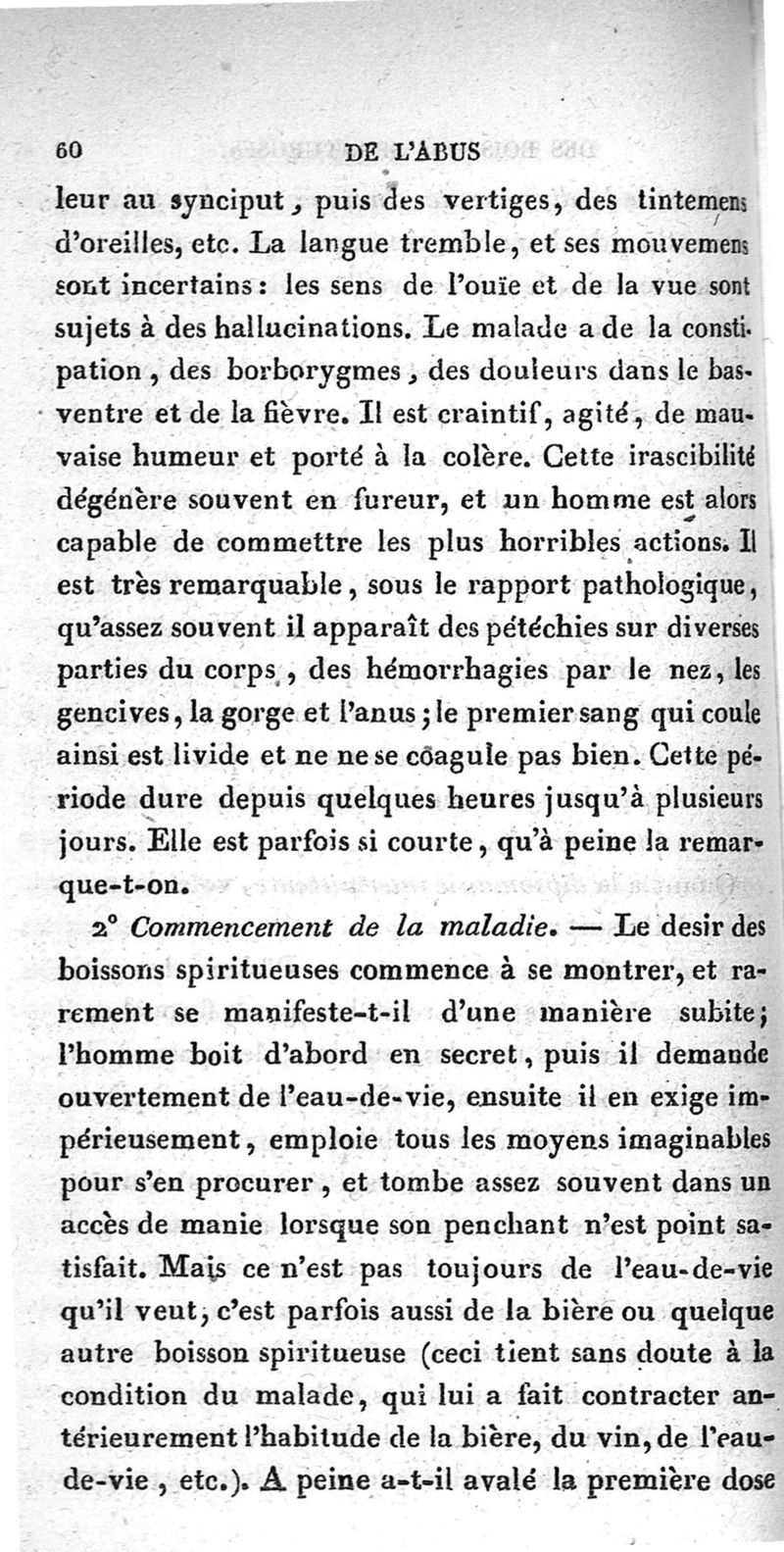 60 DE L'ABUS

leur au synciput, puis des vertiges, des tintemens d'oreilles, etc. La langue tremble, et ses mouvemens sont incertains: les sens de l'ouïe et de la vue sont sujets à des hallucinations. Le malade a de la constipation, des borborygmes, des douleurs dans le bas-ventre et de la fièvre. Il est craintif, agité, de mauvaise humeur et porté à la colère. Cette irascibilité dégénère souvent en fureur, et un homme est alors capable de commettre les plus horribles actions. Il est très remarquable, sous le rapport pathologique, qu'assez souvent il apparaît des pétéchies sur diverses parties du corps, des hémorrhagies par le nez, les gencives, la gorge et l'anus; le premier sang qui coule ainsi est livide et ne ne se coagule pas bien. Cette période dure depuis quelques heures jusqu'à plusieurs jours. Elle est parfois si courte, qu'à peine la remarque-t-on.

2° Commencement de la maladie. — Le desir des boissons spiritueuses commence à se montrer, et rarement se manifeste-t-il d'une manière subite; l'homme boit d'abord en secret, puis il demande ouvertement de l'eau-de-vie, ensuite il en exige impérieusement, emploie tous les moyens imaginables pour s'en procurer, et tombe assez souvent dans un accès de manie lorsque son penchant n'est point satisfait. Mais ce n'est pas toujours de l'eau-de-vie qu'il veut, c'est parfois aussi de la bière ou quelque autre boisson spiritueuse (ceci tient sans doute à la condition du malade, qui lui a fait contracter antérieurement l'habitude de la bière, du vin, de l'eau-de-vie, etc.). A peine a-t-il avalé la première dose